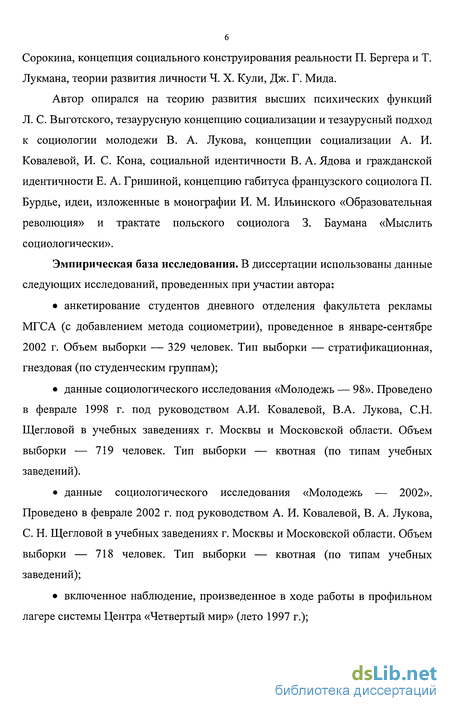 6

Сорокина, концепция социального конструирования реальности П. Бергера и Т. Лукмана, теории развития личности Ч. Х. Кули, Дж. Г. Мида.

Автор опирался на теорию развития высших психических функций Л. С. Выготского, тезаурусную концепцию социализации и тезаурусный подход к социологии молодежи В. А. Лукова, концепции социализации А. И. Ковалевой, И. С. Кона, социальной идентичности В. А. Ядова и гражданской идентичности Е. А. Гришиной, концепцию габитуса французского социолога П. Бурдье, идеи, изложенные в монографии И. М. Ильинского «Образовательная революция» и трактате польского социолога З. Баумана «Мыслить социологически».

Эмпирическая база исследования. В диссертации использованы данные следующих исследований, проведенных при участии автора:

• анкетирование студентов дневного отделения факультета рекламы МГСА (с добавлением метода социометрии), проведенное в январе-сентябре 2002 г. Объем выборки — 329 человек. Тип выборки — стратификационная, гнездовая (по студенческим группам);

• данные социологического исследования «Молодежь — 98». Проведено в феврале 1998 г. под руководством А.И. Ковалевой, В.А. Лукова, С.Н. Щегловой в учебных заведениях г. Москвы и Московской области. Объем выборки — 719 человек. Тип выборки — квотная (по типам учебных заведений).

• данные социологического исследования «Молодежь — 2002». Проведено в феврале 2002 г. под руководством А. И. Ковалевой, В. А. Лукова, С. Н. Щегловой в учебных заведениях г. Москвы и Московской области. Объем выборки — 718 человек. Тип выборки — квотная (по типам учебных заведений);

• включенное наблюдение, произведенное в ходе работы в профильном лагере системы Центра «Четвертый мир» (лето 1997 г.);

dsLib.net
библиотека диссертаций